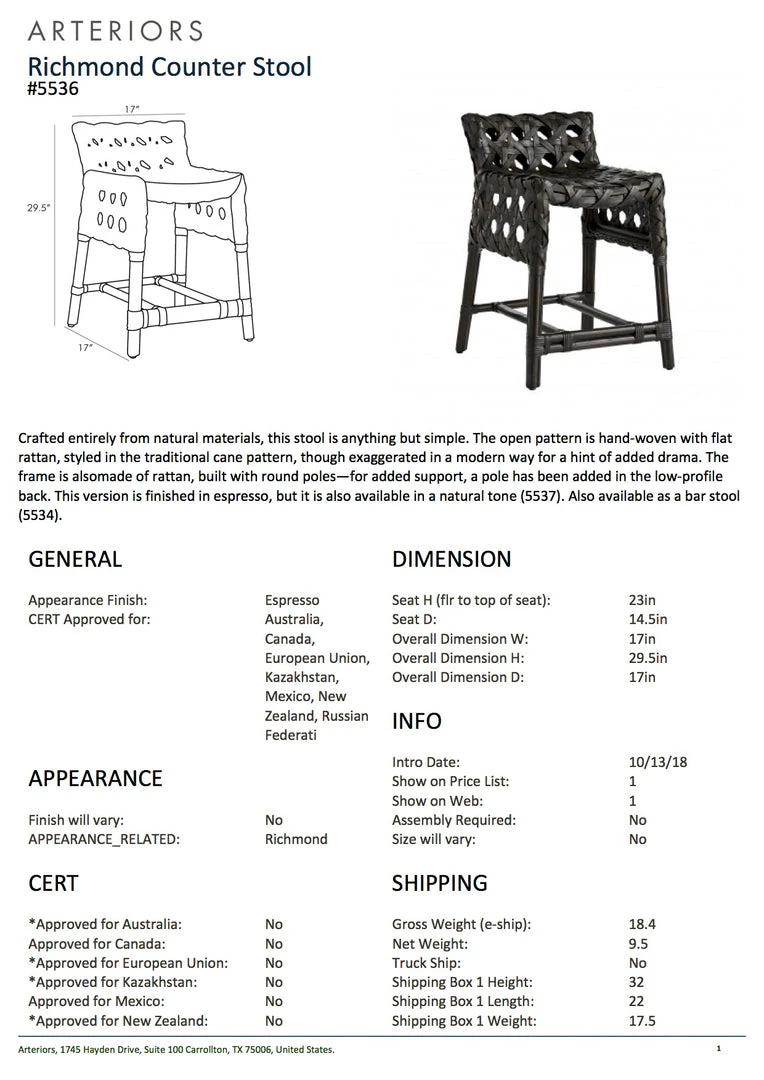 ARTERIORS
Richmond Counter Stool
#5536

17"
29.5"
17"

Crafted entirely from natural materials, this stool is anything but simple. The open pattern is hand-woven with flat rattan, styled in the traditional cane pattern, though exaggerated in a modern way for a hint of added drama. The frame is alsomade of rattan, built with round poles—for added support, a pole has been added in the low-profile back. This version is finished in espresso, but it is also available in a natural tone (5537). Also available as a bar stool (5534).

GENERAL

| | |
|---|---|
| Appearance Finish: | Espresso |
| CERT Approved for: | Australia, Canada, European Union, Kazakhstan, Mexico, New Zealand, Russian Federati |

APPEARANCE

| | |
|---|---|
| Finish will vary: | No |
| APPEARANCE_RELATED: | Richmond |

CERT

| | |
|---|---|
| *Approved for Australia: | No |
| Approved for Canada: | No |
| *Approved for European Union: | No |
| *Approved for Kazakhstan: | No |
| Approved for Mexico: | No |
| *Approved for New Zealand: | No |

DIMENSION

| | |
|---|---|
| Seat H (flr to top of seat): | 23in |
| Seat D: | 14.5in |
| Overall Dimension W: | 17in |
| Overall Dimension H: | 29.5in |
| Overall Dimension D: | 17in |

INFO

| | |
|---|---|
| Intro Date: | 10/13/18 |
| Show on Price List: | 1 |
| Show on Web: | 1 |
| Assembly Required: | No |
| Size will vary: | No |

SHIPPING

| | |
|---|---|
| Gross Weight (e-ship): | 18.4 |
| Net Weight: | 9.5 |
| Truck Ship: | No |
| Shipping Box 1 Height: | 32 |
| Shipping Box 1 Length: | 22 |
| Shipping Box 1 Weight: | 17.5 |

Arteriors, 1745 Hayden Drive, Suite 100 Carrollton, TX 75006, United States.
1